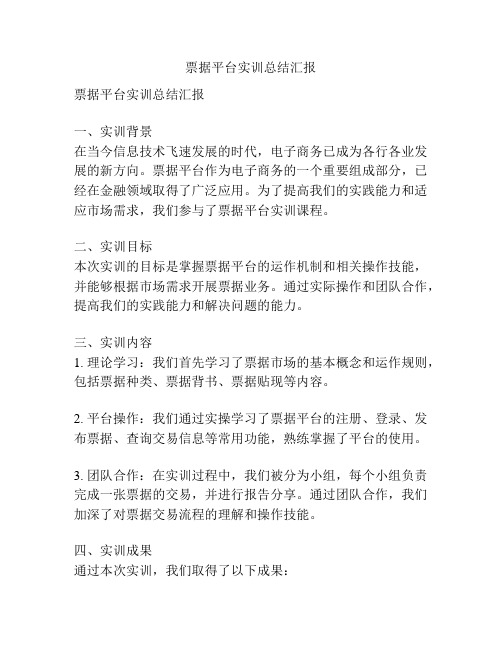 票据平台实训总结汇报

票据平台实训总结汇报

一、实训背景
在当今信息技术飞速发展的时代，电子商务已成为各行各业发展的新方向。票据平台作为电子商务的一个重要组成部分，已经在金融领域取得了广泛应用。为了提高我们的实践能力和适应市场需求，我们参与了票据平台实训课程。

二、实训目标
本次实训的目标是掌握票据平台的运作机制和相关操作技能，并能够根据市场需求开展票据业务。通过实际操作和团队合作，提高我们的实践能力和解决问题的能力。

三、实训内容
1. 理论学习：我们首先学习了票据市场的基本概念和运作规则，包括票据种类、票据背书、票据贴现等内容。

2. 平台操作：我们通过实操学习了票据平台的注册、登录、发布票据、查询交易信息等常用功能，熟练掌握了平台的使用。

3. 团队合作：在实训过程中，我们被分为小组，每个小组负责完成一张票据的交易，并进行报告分享。通过团队合作，我们加深了对票据交易流程的理解和操作技能。

四、实训成果
通过本次实训，我们取得了以下成果：